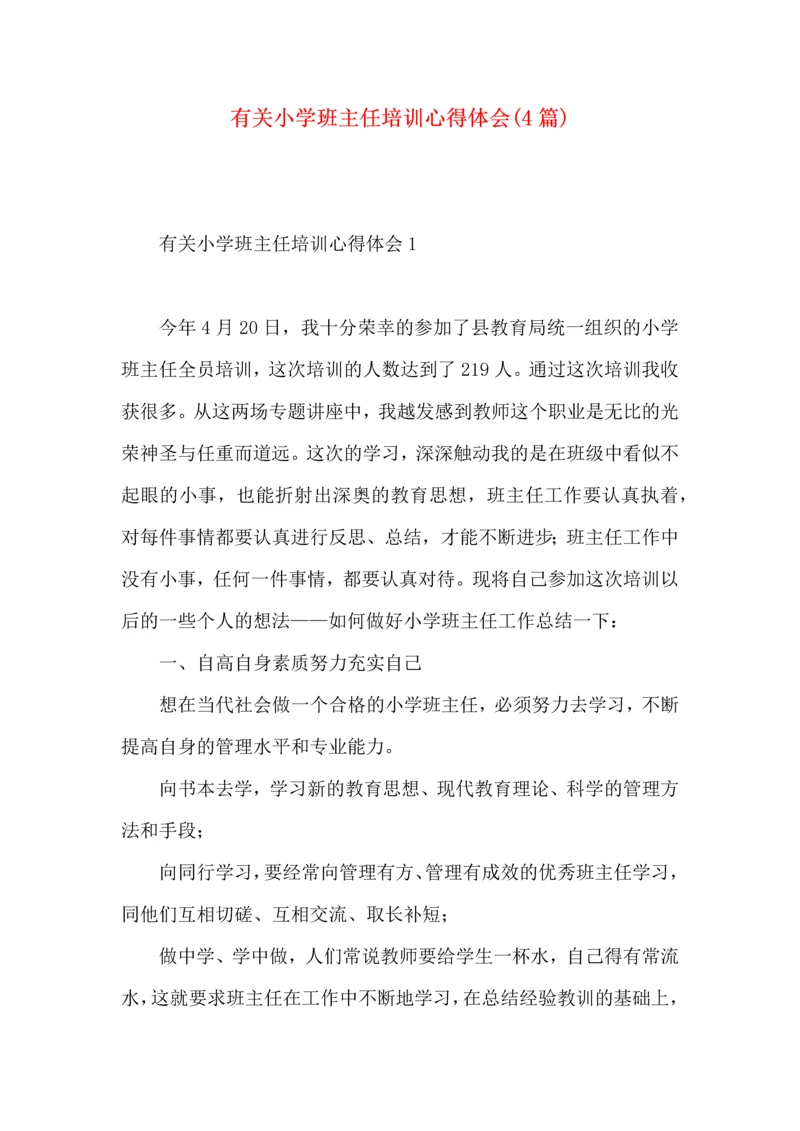 有关小学班主任培训心得体会(4篇)

有关小学班主任培训心得体会1

今年4月20日，我十分荣幸的参加了县教育局统一组织的小学班主任全员培训，这次培训的人数达到了219人。通过这次培训我收获很多。从这两场专题讲座中，我越发感到教师这个职业是无比的光荣神圣与任重而道远。这次的学习，深深触动我的是在班级中看似不起眼的小事，也能折射出深奥的教育思想，班主任工作要认真执着，对每件事情都要认真进行反思、总结，才能不断进步;班主任工作中没有小事，任何一件事情，都要认真对待。现将自己参加这次培训以后的一些个人的想法——如何做好小学班主任工作总结一下：

一、自高自身素质努力充实自己

想在当代社会做一个合格的小学班主任，必须努力去学习，不断提高自身的管理水平和专业能力。

向书本去学，学习新的教育思想、现代教育理论、科学的管理方法和手段;

向同行学习，要经常向管理有方、管理有成效的优秀班主任学习，同他们互相切磋、互相交流、取长补短;

做中学、学中做，人们常说教师要给学生一杯水，自己得有常流水，这就要求班主任在工作中不断地学习，在总结经验教训的基础上，